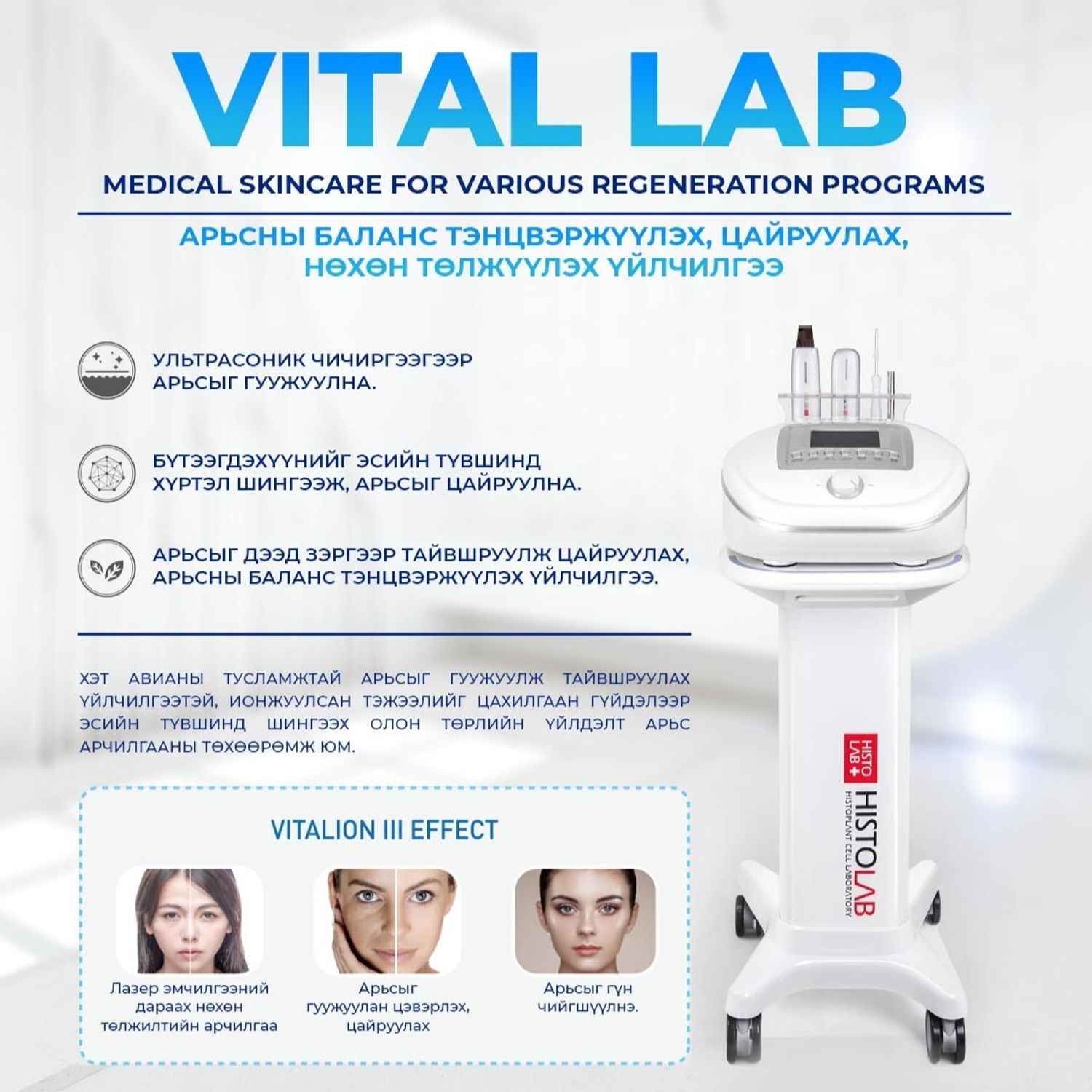 VITAL LAB

MEDICAL SKINCARE FOR VARIOUS REGENERATION PROGRAMS

АРЬСНЫ БАЛАНС ТЭНЦВЭРЖҮҮЛЭХ, ЦАЙРУУЛАХ, НӨХӨН ТӨЛЖҮҮЛЭХ ҮЙЛЧИЛГЭЭ

УЛЬТРАСОНИК ЧИЧИРГЭЭГЭЭР АРЬСЫГ ГУУЖУУЛНА.

БҮТЭЭГДЭХҮҮНИЙГ ЭСИЙН ТҮВШИНД ХҮРТЭЛ ШИНГЭЭЖ, АРЬСЫГ ЦАЙРУУЛНА.

АРЬСЫГ ДЭЭД ЗЭРГЭЭР ТАЙВШРУУЛЖ ЦАЙРУУЛАХ, АРЬСНЫ БАЛАНС ТЭНЦВЭРЖҮҮЛЭХ ҮЙЛЧИЛГЭЭ.

ХЭТ АВИАНЫ ТУСЛАМЖТАЙ АРЬСЫГ ГУУЖУУЛЖ ТАЙВШРУУЛАХ ҮЙЛЧИЛГЭЭТЭЙ, ИОНЖУУЛСАН ТЭЖЭЭЛИЙГ ЦАХИЛГААН ГҮЙДЭЛЭЭР ЭСИЙН ТҮВШИНД ШИНГЭЭХ ОЛОН ТӨРЛИЙН ҮЙЛДЭЛТ АРЬС АРЧИЛГААНЫ ТӨХӨӨРӨМЖ ЮМ.

VITALION III EFFECT

Лазер эмчилгээний дараах нөхөн төлжилтийн арчилгаа

Арьсыг гуужуулан цэвэрлэх, цайруулах

Арьсыг гүн чийгшүүлнэ.

HISTO LAB+ HISTOLAB HISTOPLANT CELL LABORATORY